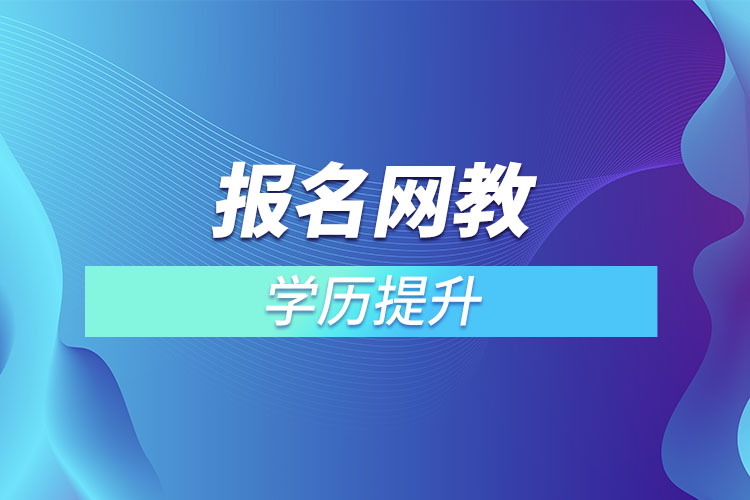 报名网教

学历提升